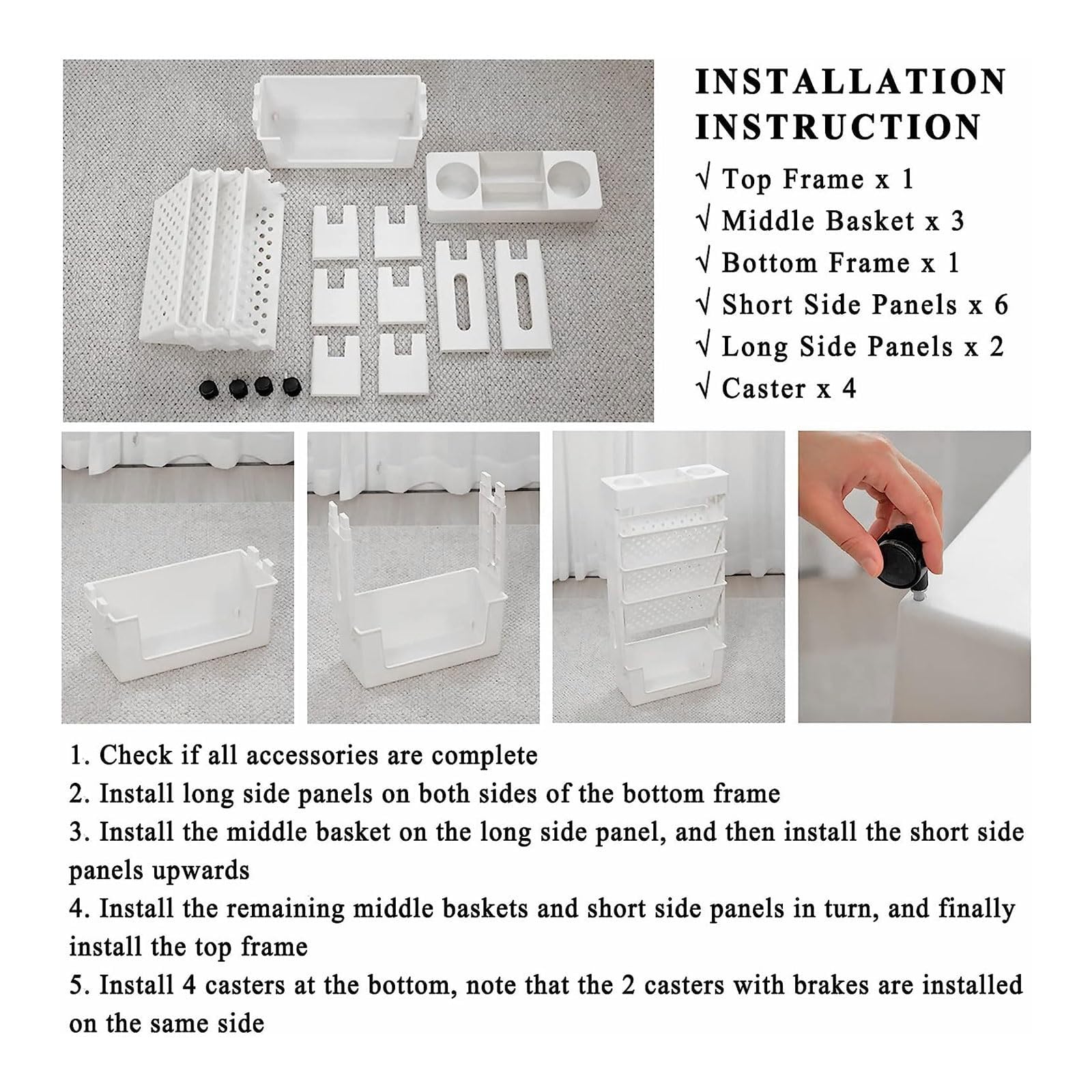 INSTALLATION INSTRUCTION

√ Top Frame x 1
√ Middle Basket x 3
√ Bottom Frame x 1
√ Short Side Panels x 6
√ Long Side Panels x 2
√ Caster x 4

1. Check if all accessories are complete
2. Install long side panels on both sides of the bottom frame
3. Install the middle basket on the long side panel, and then install the short side panels upwards
4. Install the remaining middle baskets and short side panels in turn, and finally install the top frame
5. Install 4 casters at the bottom, note that the 2 casters with brakes are installed on the same side